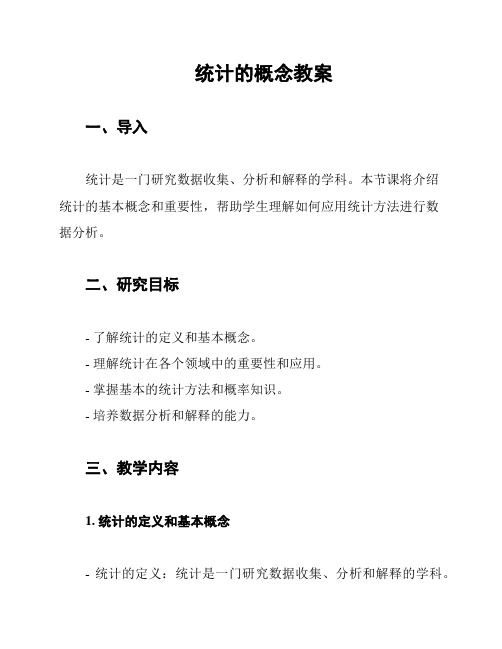 统计的概念教案

一、导入

统计是一门研究数据收集、分析和解释的学科。本节课将介绍统计的基本概念和重要性，帮助学生理解如何应用统计方法进行数据分析。

二、研究目标

- 了解统计的定义和基本概念。
- 理解统计在各个领域中的重要性和应用。
- 掌握基本的统计方法和概率知识。
- 培养数据分析和解释的能力。

三、教学内容

1. 统计的定义和基本概念

- 统计的定义：统计是一门研究数据收集、分析和解释的学科。